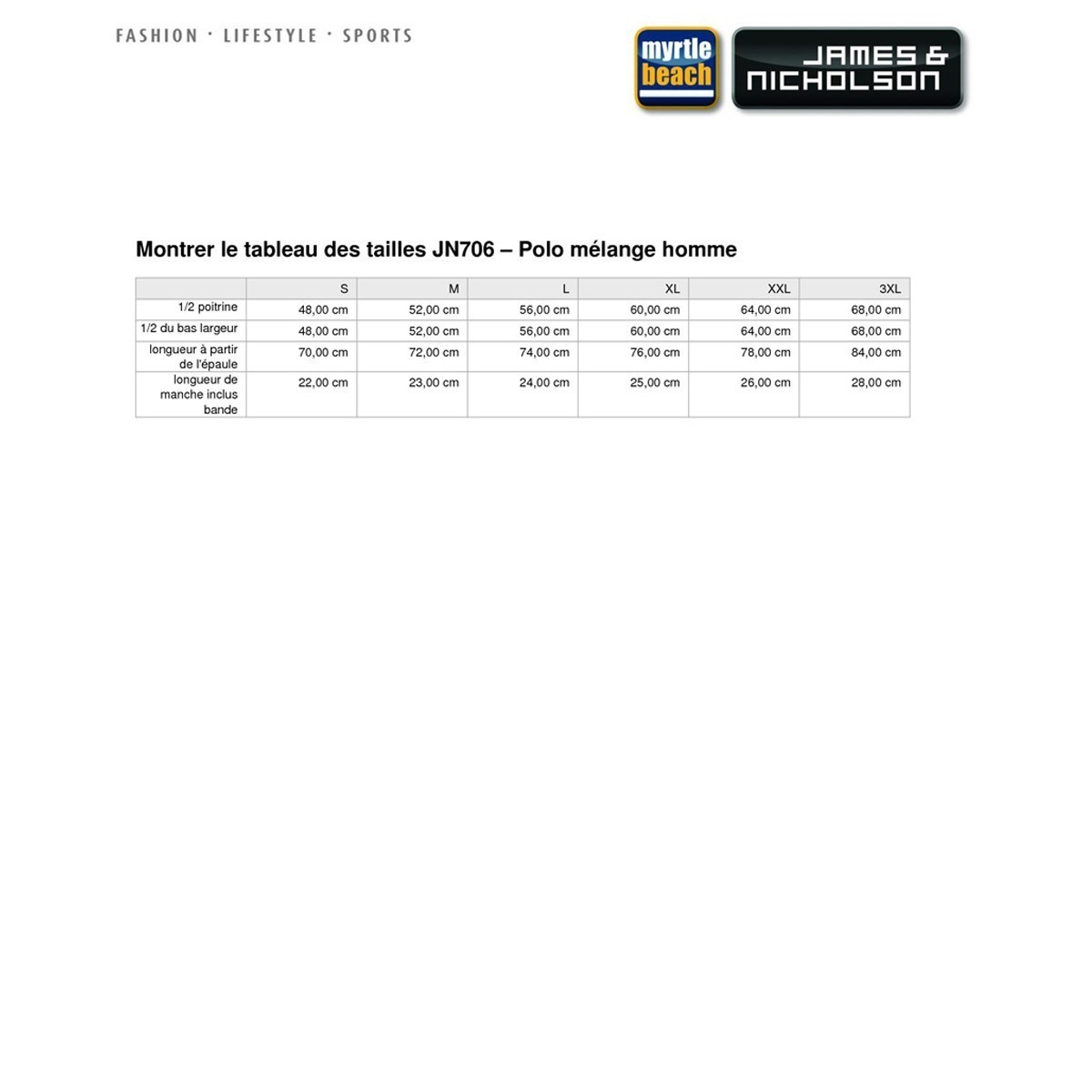 FASHION · LIFESTYLE · SPORTS

myrtle beach

JAMES & NICHOLSON

Montrer le tableau des tailles JN706 – Polo mélange homme

| | S | M | L | XL | XXL | 3XL |
|---|---|---|---|---|---|---|
| 1/2 poitrine | 48,00 cm | 52,00 cm | 56,00 cm | 60,00 cm | 64,00 cm | 68,00 cm |
| 1/2 du bas largeur | 48,00 cm | 52,00 cm | 56,00 cm | 60,00 cm | 64,00 cm | 68,00 cm |
| longueur à partir de l'épaule | 70,00 cm | 72,00 cm | 74,00 cm | 76,00 cm | 78,00 cm | 84,00 cm |
| longueur de manche inclus bande | 22,00 cm | 23,00 cm | 24,00 cm | 25,00 cm | 26,00 cm | 28,00 cm |